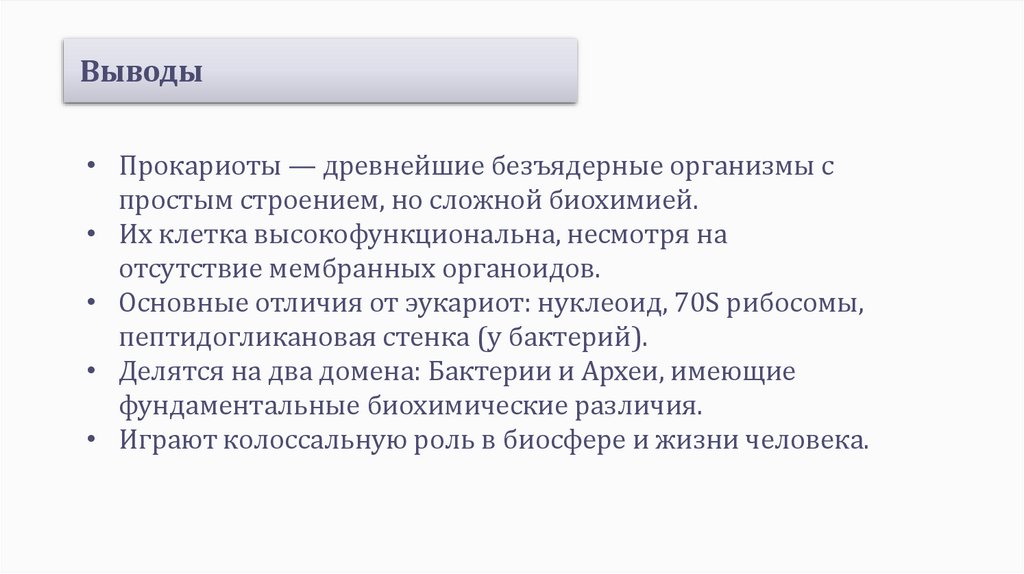 Выводы

• Прокариоты — древнейшие безъядерные организмы с простым строением, но сложной биохимией.
• Их клетка высокофункциональна, несмотря на отсутствие мембранных органоидов.
• Основные отличия от эукариот: нуклеоид, 70S рибосомы, пептидогликановая стенка (у бактерий).
• Делятся на два домена: Бактерии и Археи, имеющие фундаментальные биохимические различия.
• Играют колоссальную роль в биосфере и жизни человека.